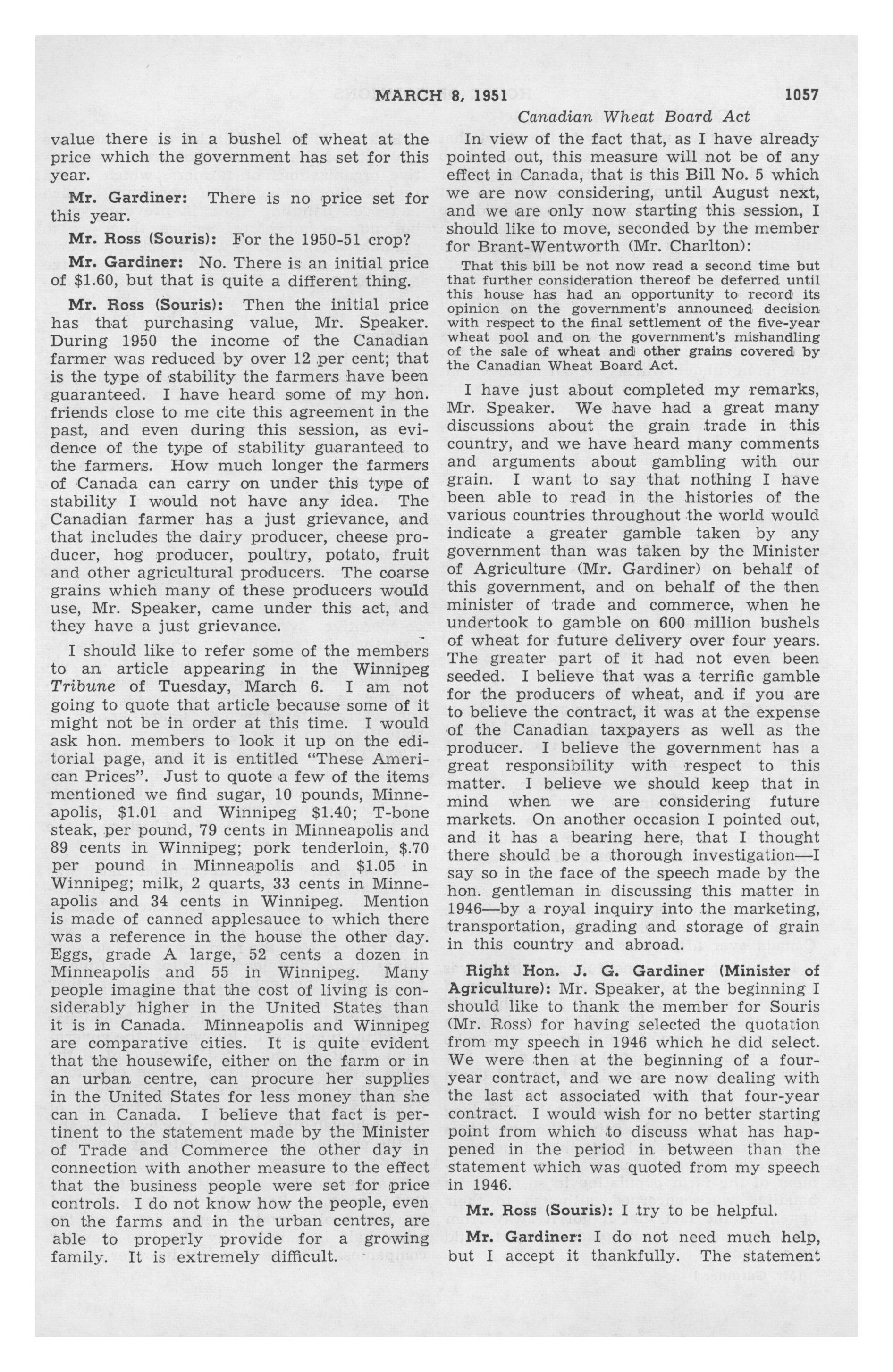 MARCH 8, 1951 1057

Canadian Wheat Board Act

value there is in a bushel of wheat at the price which the government has set for this year.

Mr. Gardiner: There is no price set for this year.

Mr. Ross (Souris): For the 1950-51 crop?

Mr. Gardiner: No. There is an initial price of $1.60, but that is quite a different thing.

Mr. Ross (Souris): Then the initial price has that purchasing value, Mr. Speaker. During 1950 the income of the Canadian farmer was reduced by over 12 per cent; that is the type of stability the farmers have been guaranteed. I have heard some of my hon. friends close to me cite this agreement in the past, and even during this session, as evidence of the type of stability guaranteed to the farmers. How much longer the farmers of Canada can carry on under this type of stability I would not have any idea. The Canadian farmer has a just grievance, and that includes the dairy producer, cheese producer, hog producer, poultry, potato, fruit and other agricultural producers. The coarse grains which many of these producers would use, Mr. Speaker, came under this act, and they have a just grievance.

I should like to refer some of the members to an article appearing in the Winnipeg Tribune of Tuesday, March 6. I am not going to quote that article because some of it might not be in order at this time. I would ask hon. members to look it up on the editorial page, and it is entitled "These American Prices". Just to quote a few of the items mentioned we find sugar, 10 pounds, Minneapolis, $1.01 and Winnipeg $1.40; T-bone steak, per pound, 79 cents in Minneapolis and 89 cents in Winnipeg; pork tenderloin, $.70 per pound in Minneapolis and $1.05 in Winnipeg; milk, 2 quarts, 33 cents in Minneapolis and 34 cents in Winnipeg. Mention is made of canned applesauce to which there was a reference in the house the other day. Eggs, grade A large, 52 cents a dozen in Minneapolis and 55 in Winnipeg. Many people imagine that the cost of living is considerably higher in the United States than it is in Canada. Minneapolis and Winnipeg are comparative cities. It is quite evident that the housewife, either on the farm or in an urban centre, can procure her supplies in the United States for less money than she can in Canada. I believe that fact is pertinent to the statement made by the Minister of Trade and Commerce the other day in connection with another measure to the effect that the business people were set for price controls. I do not know how the people, even on the farms and in the urban centres, are able to properly provide for a growing family. It is extremely difficult.

In view of the fact that, as I have already pointed out, this measure will not be of any effect in Canada, that is this Bill No. 5 which we are now considering, until August next, and we are only now starting this session, I should like to move, seconded by the member for Brant-Wentworth (Mr. Charlton):

That this bill be not now read a second time but that further consideration thereof be deferred until this house has had an opportunity to record its opinion on the government's announced decision with respect to the final settlement of the five-year wheat pool and on the government's mishandling of the sale of wheat and other grains covered by the Canadian Wheat Board Act.

I have just about completed my remarks, Mr. Speaker. We have had a great many discussions about the grain trade in this country, and we have heard many comments and arguments about gambling with our grain. I want to say that nothing I have been able to read in the histories of the various countries throughout the world would indicate a greater gamble taken by any government than was taken by the Minister of Agriculture (Mr. Gardiner) on behalf of this government, and on behalf of the then minister of trade and commerce, when he undertook to gamble on 600 million bushels of wheat for future delivery over four years. The greater part of it had not even been seeded. I believe that was a terrific gamble for the producers of wheat, and if you are to believe the contract, it was at the expense of the Canadian taxpayers as well as the producer. I believe the government has a great responsibility with respect to this matter. I believe we should keep that in mind when we are considering future markets. On another occasion I pointed out, and it has a bearing here, that I thought there should be a thorough investigation—I say so in the face of the speech made by the hon. gentleman in discussing this matter in 1946—by a royal inquiry into the marketing, transportation, grading and storage of grain in this country and abroad.

Right Hon. J. G. Gardiner (Minister of Agriculture): Mr. Speaker, at the beginning I should like to thank the member for Souris (Mr. Ross) for having selected the quotation from my speech in 1946 which he did select. We were then at the beginning of a four-year contract, and we are now dealing with the last act associated with that four-year contract. I would wish for no better starting point from which to discuss what has happened in the period in between than the statement which was quoted from my speech in 1946.

Mr. Ross (Souris): I try to be helpful.

Mr. Gardiner: I do not need much help, but I accept it thankfully. The statement